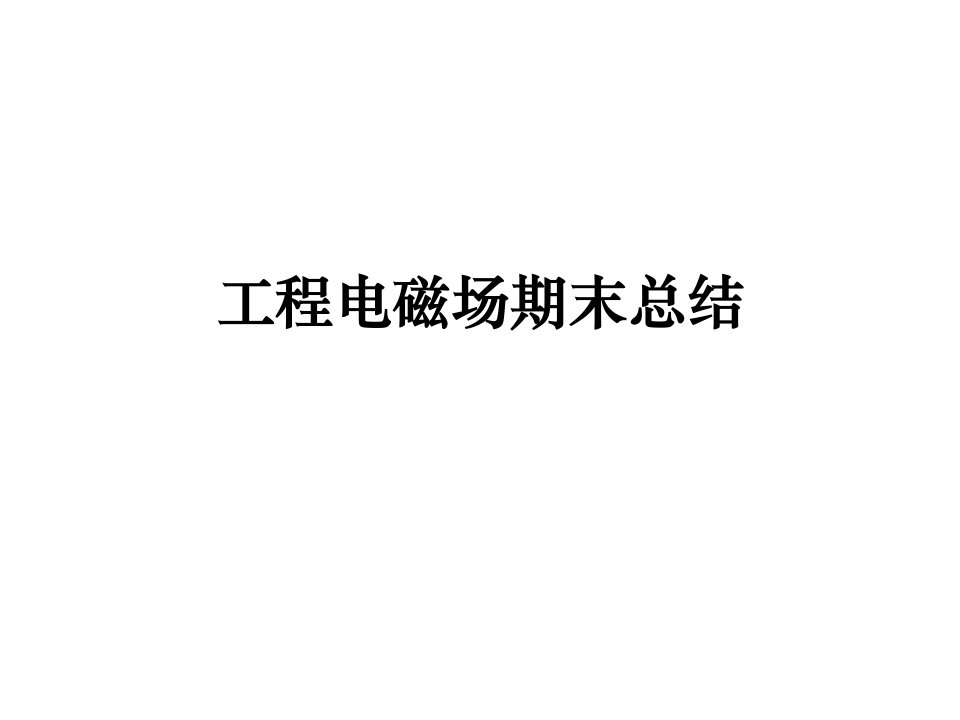 工程电磁场期末总结